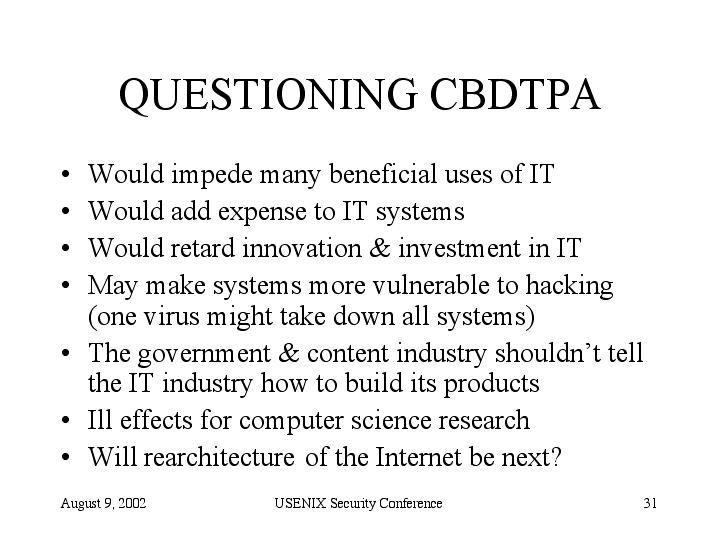 QUESTIONING CBDTPA

• Would impede many beneficial uses of IT
• Would add expense to IT systems
• Would retard innovation & investment in IT
• May make systems more vulnerable to hacking (one virus might take down all systems)
• The government & content industry shouldn't tell the IT industry how to build its products
• Ill effects for computer science research
• Will rearchitecture of the Internet be next?

August 9, 2002 USENIX Security Conference 31